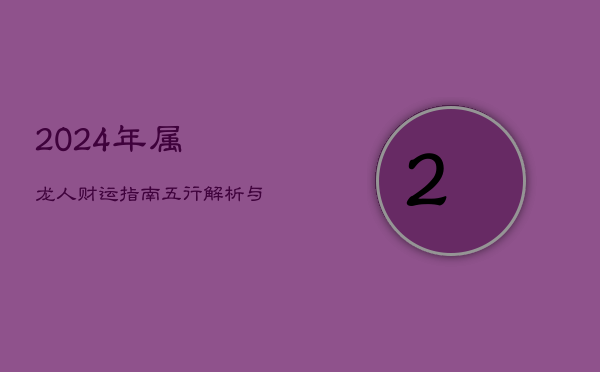 2024年属

龙人财运指南五行解析与

2